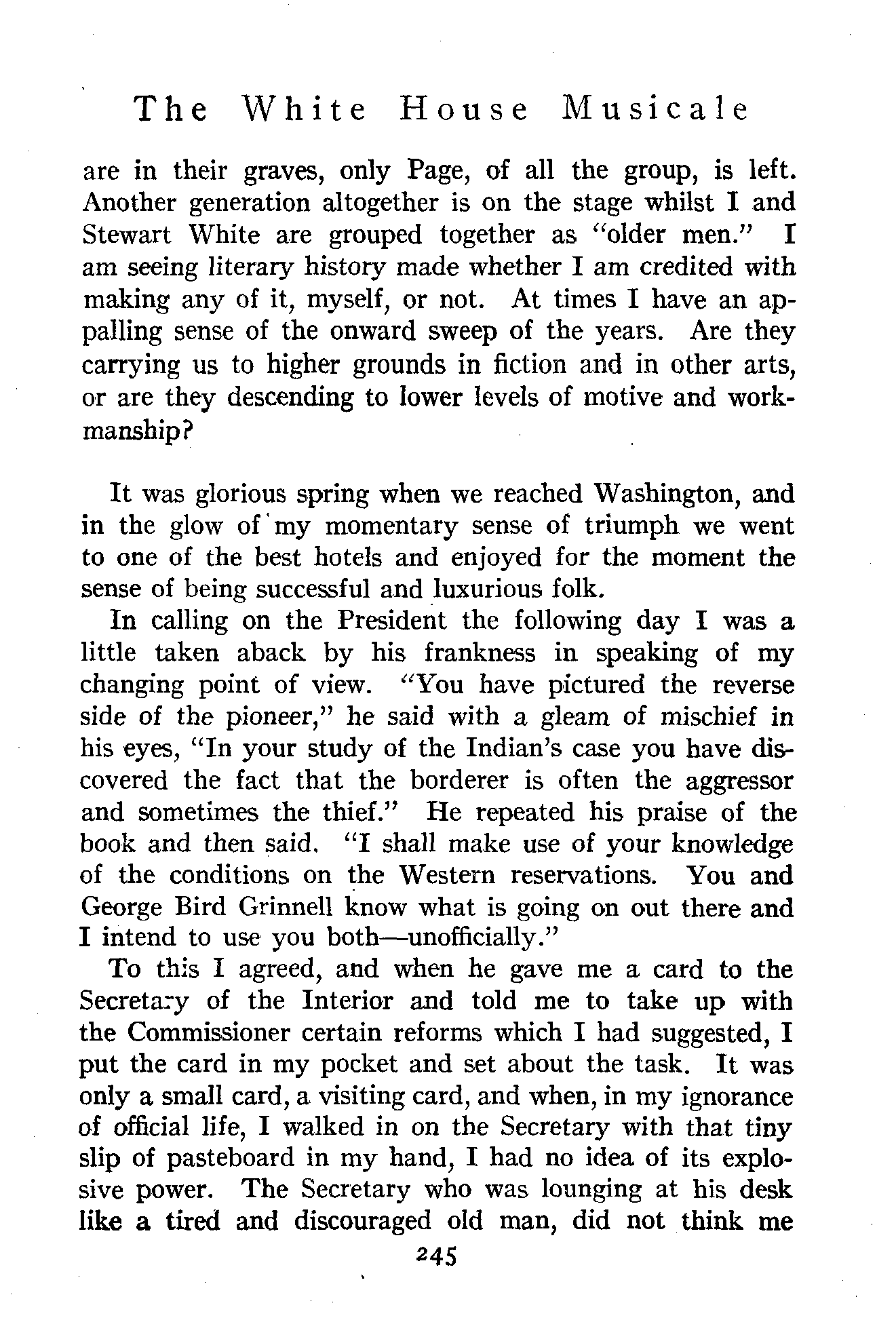 The White House Musicale

are in their graves, only Page, of all the group, is left. Another generation altogether is on the stage whilst I and Stewart White are grouped together as "older men." I am seeing literary history made whether I am credited with making any of it, myself, or not. At times I have an appalling sense of the onward sweep of the years. Are they carrying us to higher grounds in fiction and in other arts, or are they descending to lower levels of motive and workmanship?

It was glorious spring when we reached Washington, and in the glow of my momentary sense of triumph we went to one of the best hotels and enjoyed for the moment the sense of being successful and luxurious folk.

In calling on the President the following day I was a little taken aback by his frankness in speaking of my changing point of view. "You have pictured the reverse side of the pioneer," he said with a gleam of mischief in his eyes, "In your study of the Indian's case you have discovered the fact that the borderer is often the aggressor and sometimes the thief." He repeated his praise of the book and then said. "I shall make use of your knowledge of the conditions on the Western reservations. You and George Bird Grinnell know what is going on out there and I intend to use you both—unofficially."

To this I agreed, and when he gave me a card to the Secretary of the Interior and told me to take up with the Commissioner certain reforms which I had suggested, I put the card in my pocket and set about the task. It was only a small card, a visiting card, and when, in my ignorance of official life, I walked in on the Secretary with that tiny slip of pasteboard in my hand, I had no idea of its explosive power. The Secretary who was lounging at his desk like a tired and discouraged old man, did not think me

245